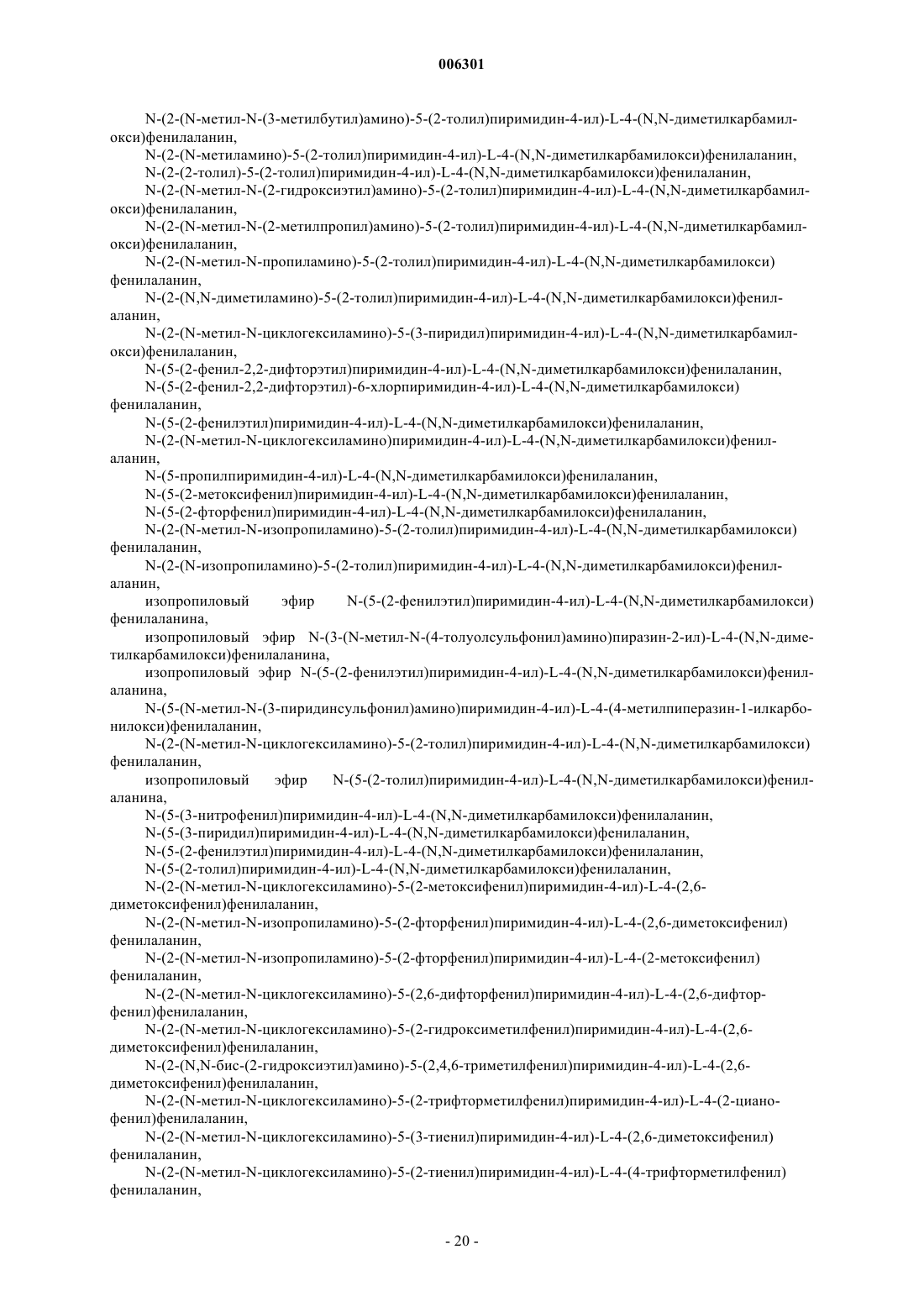 006301

N-(2-(N-метил-N-(3-метилбутил)амино)-5-(2-толил)пиримидин-4-ил)-L-4-(N,N-диметилкарбамилокси)фенилаланин,

N-(2-(N-метиламино)-5-(2-толил)пиримидин-4-ил)-L-4-(N,N-диметилкарбамилокси)фенилаланин,

N-(2-(2-толил)-5-(2-толил)пиримидин-4-ил)-L-4-(N,N-диметилкарбамилокси)фенилаланин,

N-(2-(N-метил-N-(2-гидроксиэтил)амино)-5-(2-толил)пиримидин-4-ил)-L-4-(N,N-диметилкарбамилокси)фенилаланин,

N-(2-(N-метил-N-(2-метилпропил)амино)-5-(2-толил)пиримидин-4-ил)-L-4-(N,N-диметилкарбамилокси)фенилаланин,

N-(2-(N-метил-N-пропиламино)-5-(2-толил)пиримидин-4-ил)-L-4-(N,N-диметилкарбамилокси) фенилаланин,

N-(2-(N,N-диметиламино)-5-(2-толил)пиримидин-4-ил)-L-4-(N,N-диметилкарбамилокси)фенилаланин,

N-(2-(N-метил-N-циклогексиламино)-5-(3-пиридил)пиримидин-4-ил)-L-4-(N,N-диметилкарбамилокси)фенилаланин,

N-(5-(2-фенил-2,2-дифторэтил)пиримидин-4-ил)-L-4-(N,N-диметилкарбамилокси)фенилаланин,

N-(5-(2-фенил-2,2-дифторэтил)-6-хлорпиримидин-4-ил)-L-4-(N,N-диметилкарбамилокси) фенилаланин,

N-(5-(2-фенилэтил)пиримидин-4-ил)-L-4-(N,N-диметилкарбамилокси)фенилаланин,

N-(2-(N-метил-N-циклогексиламино)пиримидин-4-ил)-L-4-(N,N-диметилкарбамилокси)фенилаланин,

N-(5-пропилпиримидин-4-ил)-L-4-(N,N-диметилкарбамилокси)фенилаланин,

N-(5-(2-метоксифенил)пиримидин-4-ил)-L-4-(N,N-диметилкарбамилокси)фенилаланин,

N-(5-(2-фторфенил)пиримидин-4-ил)-L-4-(N,N-диметилкарбамилокси)фенилаланин,

N-(2-(N-метил-N-изопропиламино)-5-(2-толил)пиримидин-4-ил)-L-4-(N,N-диметилкарбамилокси) фенилаланин,

N-(2-(N-изопропиламино)-5-(2-толил)пиримидин-4-ил)-L-4-(N,N-диметилкарбамилокси)фенилаланин,

изопропиловый эфир N-(5-(2-фенилэтил)пиримидин-4-ил)-L-4-(N,N-диметилкарбамилокси) фенилаланина,

изопропиловый эфир N-(3-(N-метил-N-(4-толуолсульфонил)амино)пиразин-2-ил)-L-4-(N,N-диметилкарбамилокси)фенилаланина,

изопропиловый эфир N-(5-(2-фенилэтил)пиримидин-4-ил)-L-4-(N,N-диметилкарбамилокси)фенилаланина,

N-(5-(N-метил-N-(3-пиридинсульфонил)амино)пиримидин-4-ил)-L-4-(4-метилпиперазин-1-илкарбонилокси)фенилаланин,

N-(2-(N-метил-N-циклогексиламино)-5-(2-толил)пиримидин-4-ил)-L-4-(N,N-диметилкарбамилокси) фенилаланин,

изопропиловый эфир N-(5-(2-толил)пиримидин-4-ил)-L-4-(N,N-диметилкарбамилокси)фенилаланина,

N-(5-(3-нитрофенил)пиримидин-4-ил)-L-4-(N,N-диметилкарбамилокси)фенилаланин,

N-(5-(3-пиридил)пиримидин-4-ил)-L-4-(N,N-диметилкарбамилокси)фенилаланин,

N-(5-(2-фенилэтил)пиримидин-4-ил)-L-4-(N,N-диметилкарбамилокси)фенилаланин,

N-(5-(2-толил)пиримидин-4-ил)-L-4-(N,N-диметилкарбамилокси)фенилаланин,

N-(2-(N-метил-N-циклогексиламино)-5-(2-метоксифенил)пиримидин-4-ил)-L-4-(2,6-диметоксифенил)фенилаланин,

N-(2-(N-метил-N-изопропиламино)-5-(2-фторфенил)пиримидин-4-ил)-L-4-(2,6-диметоксифенил) фенилаланин,

N-(2-(N-метил-N-изопропиламино)-5-(2-фторфенил)пиримидин-4-ил)-L-4-(2-метоксифенил) фенилаланин,

N-(2-(N-метил-N-циклогексиламино)-5-(2,6-дифторфенил)пиримидин-4-ил)-L-4-(2,6-дифторфенил)фенилаланин,

N-(2-(N-метил-N-циклогексиламино)-5-(2-гидроксиметилфенил)пиримидин-4-ил)-L-4-(2,6-диметоксифенил)фенилаланин,

N-(2-(N,N-бис-(2-гидроксиэтил)амино)-5-(2,4,6-триметилфенил)пиримидин-4-ил)-L-4-(2,6-диметоксифенил)фенилаланин,

N-(2-(N-метил-N-циклогексиламино)-5-(2-трифторметилфенил)пиримидин-4-ил)-L-4-(2-цианофенил)фенилаланин,

N-(2-(N-метил-N-циклогексиламино)-5-(3-тиенил)пиримидин-4-ил)-L-4-(2,6-диметоксифенил) фенилаланин,

N-(2-(N-метил-N-циклогексиламино)-5-(2-тиенил)пиримидин-4-ил)-L-4-(4-трифторметилфенил) фенилаланин,

- 20 -